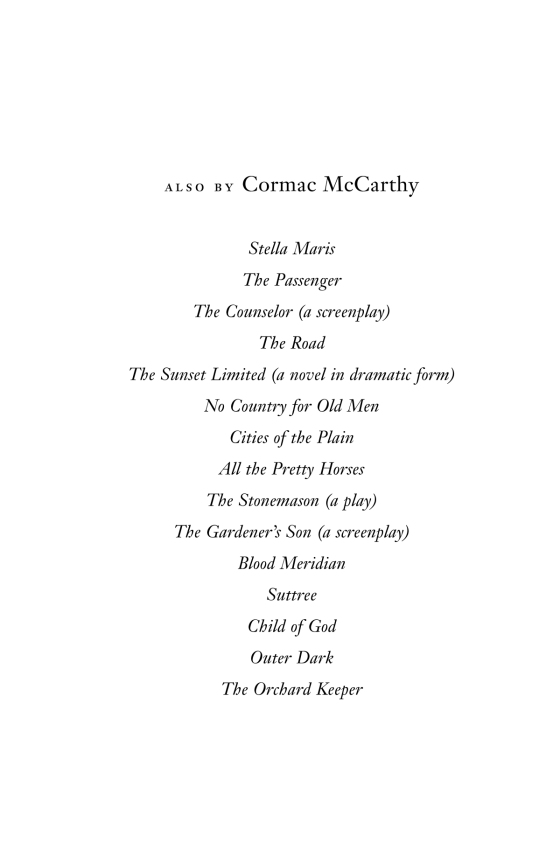 ALSO BY Cormac McCarthy

Stella Maris

The Passenger

The Counselor (a screenplay)

The Road

The Sunset Limited (a novel in dramatic form)

No Country for Old Men

Cities of the Plain

All the Pretty Horses

The Stonemason (a play)

The Gardener's Son (a screenplay)

Blood Meridian

Suttree

Child of God

Outer Dark

The Orchard Keeper